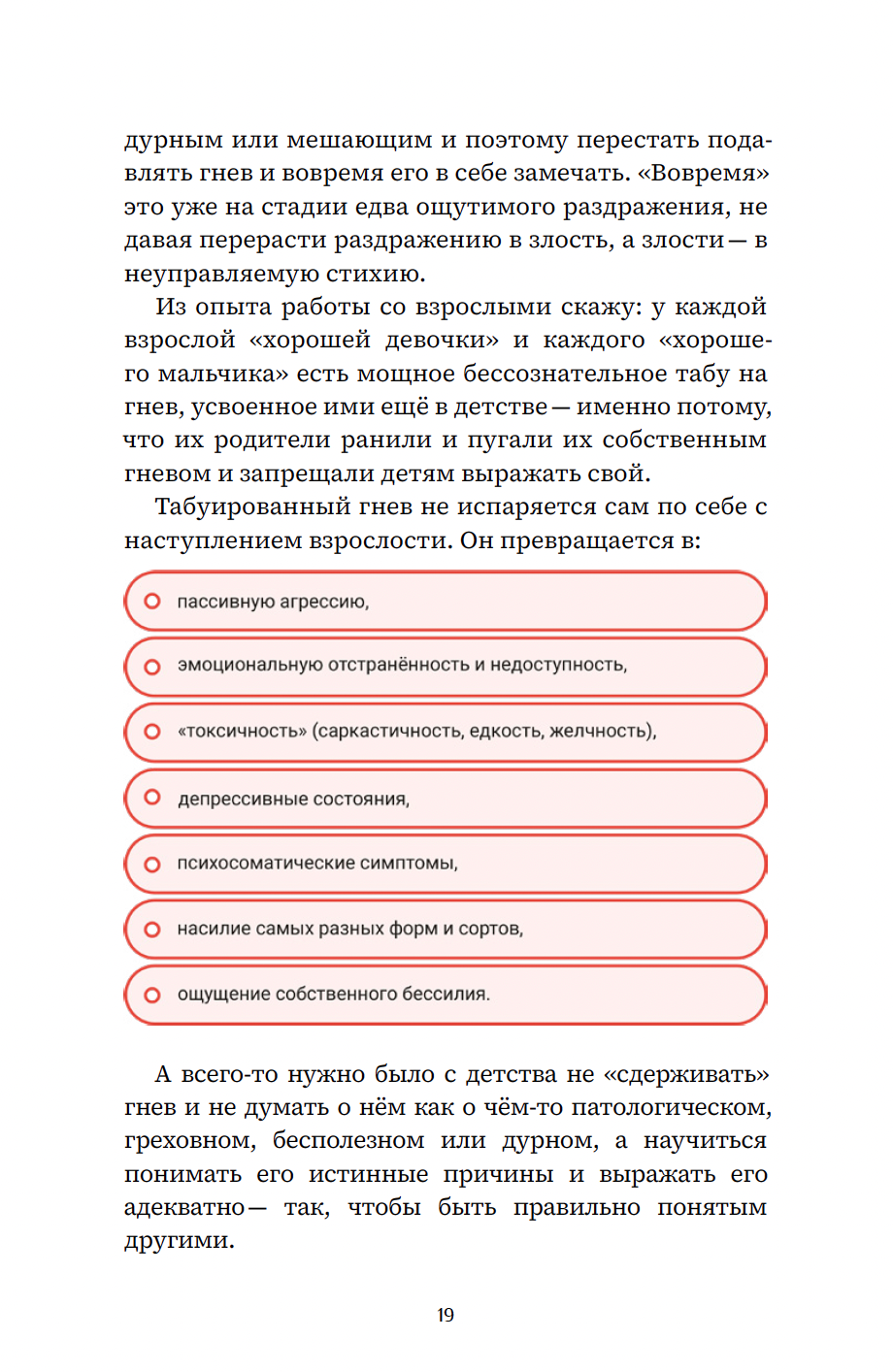 дурным или мешающим и поэтому перестать подавлять гнев и вовремя его в себе замечать. «Вовремя» это уже на стадии едва ощутимого раздражения, не давая перерасти раздражению в злость, а злости — в неуправляемую стихию.

Из опыта работы со взрослыми скажу: у каждой взрослой «хорошей девочки» и каждого «хорошего мальчика» есть мощное бессознательное табу на гнев, усвоенное ими ещё в детстве — именно потому, что их родители ранили и пугали их собственным гневом и запрещали детям выражать свой.

Табуированный гнев не испаряется сам по себе с наступлением взрослости. Он превращается в:

пассивную агрессию,

эмоциональную отстранённость и недоступность,

«токсичность» (саркастичность, едкость, желчность),

депрессивные состояния,

психосоматические симптомы,

насилие самых разных форм и сортов,

ощущение собственного бессилия.

А всего-то нужно было с детства не «сдерживать» гнев и не думать о нём как о чём-то патологическом, греховном, бесполезном или дурном, а научиться понимать его истинные причины и выражать его адекватно — так, чтобы быть правильно понятым другими.

19